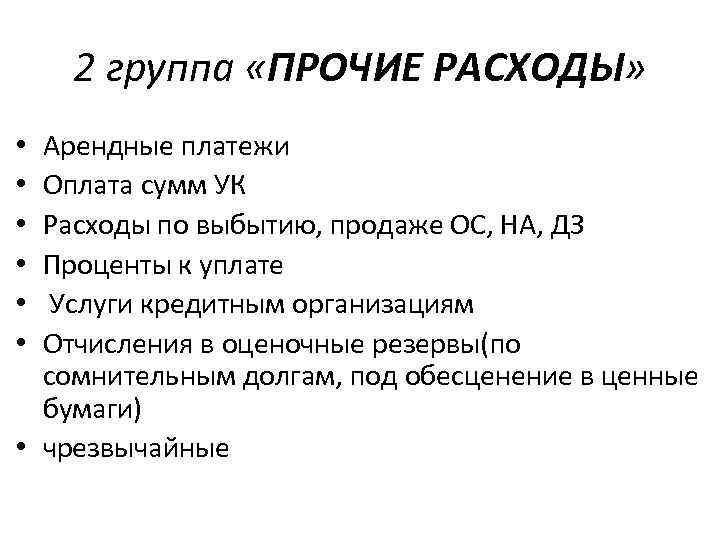 2 группа «ПРОЧИЕ РАСХОДЫ»

• Арендные платежи
• Оплата сумм УК
• Расходы по выбытию, продаже ОС, НА, ДЗ
• Проценты к уплате
• Услуги кредитным организациям
• Отчисления в оценочные резервы(по сомнительным долгам, под обесценение в ценные бумаги)
• чрезвычайные